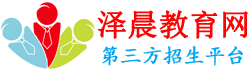 泽晨教育网
第三方招生平台